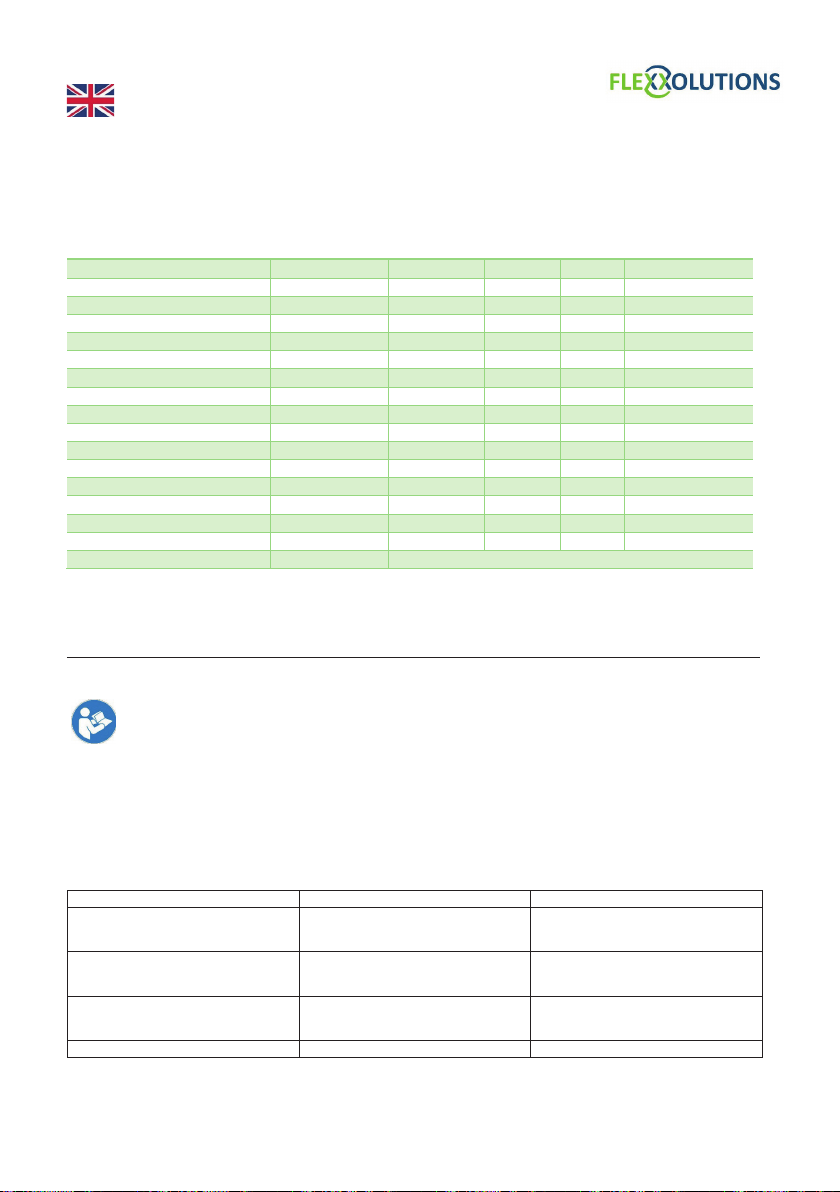 FLEXXOLUTIONS